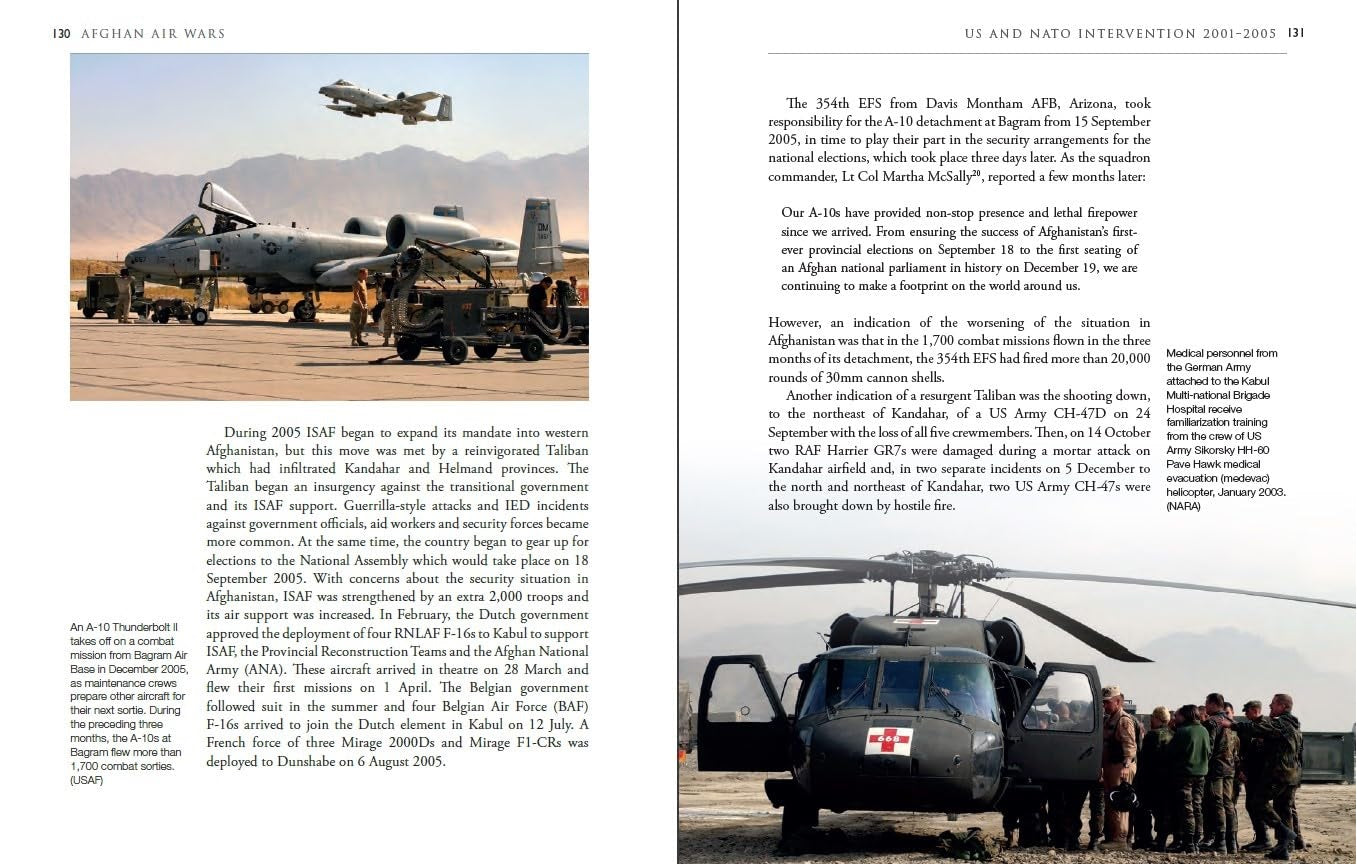 130 AFGHAN AIR WARS

During 2005 ISAF began to expand its mandate into western Afghanistan, but this move was met by a reinvigorated Taliban which had infiltrated Kandahar and Helmand provinces. The Taliban began an insurgency against the transitional government and its ISAF support. Guerrilla-style attacks and IED incidents against government officials, aid workers and security forces became more common. At the same time, the country began to gear up for elections to the National Assembly which would take place on 18 September 2005. With concerns about the security situation in Afghanistan, ISAF was strengthened by an extra 2,000 troops and its air support was increased. In February, the Dutch government approved the deployment of four RNLAF F-16s to Kabul to support ISAF, the Provincial Reconstruction Teams and the Afghan National Army (ANA). These aircraft arrived in theatre on 28 March and flew their first missions on 1 April. The Belgian government followed suit in the summer and four Belgian Air Force (BAF) F-16s arrived to join the Dutch element in Kabul on 12 July. A French force of three Mirage 2000Ds and Mirage F1-CRs was deployed to Dunshabe on 6 August 2005.

An A-10 Thunderbolt II takes off on a combat mission from Bagram Air Base in December 2005, as maintenance crews prepare other aircraft for their next sortie. During the preceding three months, the A-10s at Bagram flew more than 1,700 combat sorties. (USAF)

US AND NATO INTERVENTION 2001-2005 131

The 354th EFS from Davis Montham AFB, Arizona, took responsibility for the A-10 detachment at Bagram from 15 September 2005, in time to play their part in the security arrangements for the national elections, which took place three days later. As the squadron commander, Lt Col Martha McSally$^{20}$, reported a few months later:

Our A-10s have provided non-stop presence and lethal firepower since we arrived. From ensuring the success of Afghanistan's first-ever provincial elections on September 18 to the first seating of an Afghan national parliament in history on December 19, we are continuing to make a footprint on the world around us.

However, an indication of the worsening of the situation in Afghanistan was that in the 1,700 combat missions flown in the three months of its detachment, the 354th EFS had fired more than 20,000 rounds of 30mm cannon shells.

Another indication of a resurgent Taliban was the shooting down, to the northeast of Kandahar, of a US Army CH-47D on 24 September with the loss of all five crewmembers. Then, on 14 October two RAF Harrier GR7s were damaged during a mortar attack on Kandahar airfield and, in two separate incidents on 5 December to the north and northeast of Kandahar, two US Army CH-47s were also brought down by hostile fire.

Medical personnel from the German Army attached to the Kabul Multi-national Brigade Hospital receive familiarization training from the crew of US Army Sikorsky HH-60 Pave Hawk medical evacuation (medevac) helicopter, January 2003. (NARA)